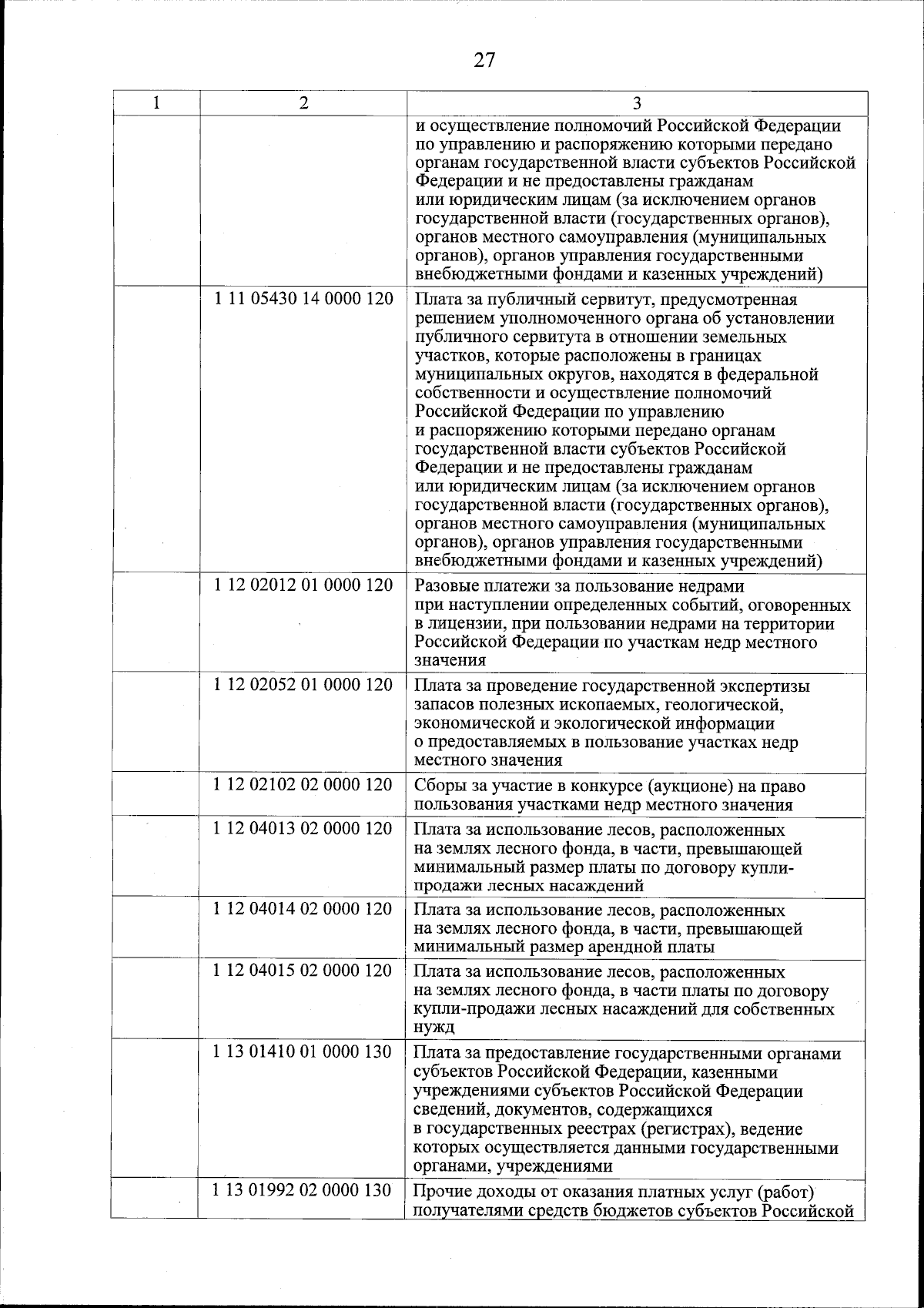 27

| 1 | 2 | 3 |
|---|---|---|
| | | и осуществление полномочий Российской Федерации по управлению и распоряжению которыми передано органам государственной власти субъектов Российской Федерации и не предоставлены гражданам или юридическим лицам (за исключением органов государственной власти (государственных органов), органов местного самоуправления (муниципальных органов), органов управления государственными внебюджетными фондами и казенных учреждений) |
| | 1 11 05430 14 0000 120 | Плата за публичный сервитут, предусмотренная решением уполномоченного органа об установлении публичного сервитута в отношении земельных участков, которые расположены в границах муниципальных округов, находятся в федеральной собственности и осуществление полномочий Российской Федерации по управлению и распоряжению которыми передано органам государственной власти субъектов Российской Федерации и не предоставлены гражданам или юридическим лицам (за исключением органов государственной власти (государственных органов), органов местного самоуправления (муниципальных органов), органов управления государственными внебюджетными фондами и казенных учреждений) |
| | 1 12 02012 01 0000 120 | Разовые платежи за пользование недрами при наступлении определенных событий, оговоренных в лицензии, при пользовании недрами на территории Российской Федерации по участкам недр местного значения |
| | 1 12 02052 01 0000 120 | Плата за проведение государственной экспертизы запасов полезных ископаемых, геологической, экономической и экологической информации о предоставляемых в пользование участках недр местного значения |
| | 1 12 02102 02 0000 120 | Сборы за участие в конкурсе (аукционе) на право пользования участками недр местного значения |
| | 1 12 04013 02 0000 120 | Плата за использование лесов, расположенных на землях лесного фонда, в части, превышающей минимальный размер платы по договору купли-продажи лесных насаждений |
| | 1 12 04014 02 0000 120 | Плата за использование лесов, расположенных на землях лесного фонда, в части, превышающей минимальный размер арендной платы |
| | 1 12 04015 02 0000 120 | Плата за использование лесов, расположенных на землях лесного фонда, в части платы по договору купли-продажи лесных насаждений для собственных нужд |
| | 1 13 01410 01 0000 130 | Плата за предоставление государственными органами субъектов Российской Федерации, казенными учреждениями субъектов Российской Федерации сведений, документов, содержащихся в государственных реестрах (регистрах), ведение которых осуществляется данными государственными органами, учреждениями |
| | 1 13 01992 02 0000 130 | Прочие доходы от оказания платных услуг (работ) получателями средств бюджетов субъектов Российской |